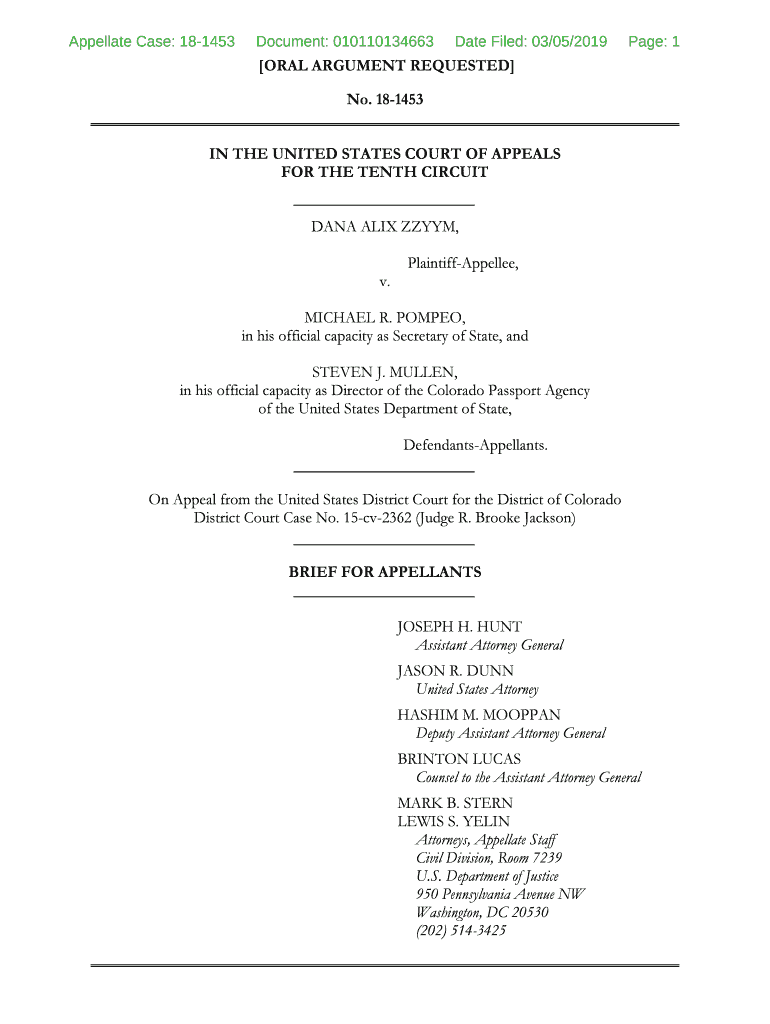 Appellate Case: 18-1453 Document: 010110134663 Date Filed: 03/05/2019 Page: 1

[ORAL ARGUMENT REQUESTED]

No. 18-1453

IN THE UNITED STATES COURT OF APPEALS
FOR THE TENTH CIRCUIT

DANA ALIX ZZYYM,

Plaintiff-Appellee,

v.

MICHAEL R. POMPEO,
in his official capacity as Secretary of State, and

STEVEN J. MULLEN,
in his official capacity as Director of the Colorado Passport Agency
of the United States Department of State,

Defendants-Appellants.

On Appeal from the United States District Court for the District of Colorado
District Court Case No. 15-cv-2362 (Judge R. Brooke Jackson)

BRIEF FOR APPELLANTS

JOSEPH H. HUNT
Assistant Attorney General

JASON R. DUNN
United States Attorney

HASHIM M. MOOPPAN
Deputy Assistant Attorney General

BRINTON LUCAS
Counsel to the Assistant Attorney General

MARK B. STERN
LEWIS S. YELIN
Attorneys, Appellate Staff
Civil Division, Room 7239
U.S. Department of Justice
950 Pennsylvania Avenue NW
Washington, DC 20530
(202) 514-3425